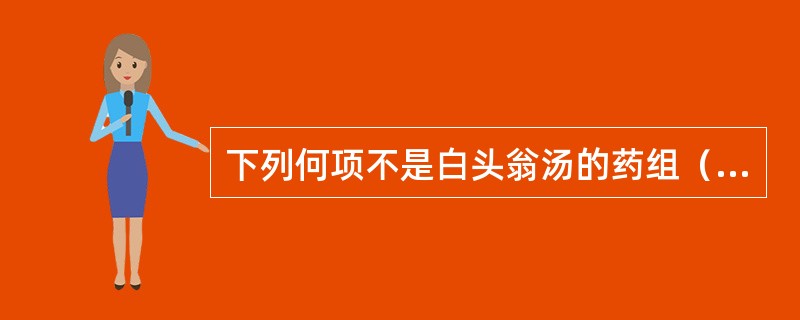 下列何项不是白头翁汤的药组（...